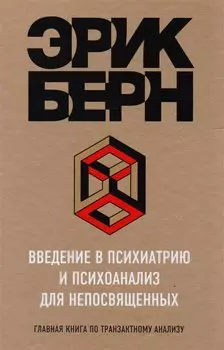 ЭРИК БЕРН

ВВЕДЕНИЕ В ПСИХИАТРИЮ И ПСИХОАНАЛИЗ ДЛЯ НЕПОСВЯЩЕННЫХ

ГЛАВНАЯ КНИГА ПО ТРАНЗАКТНОМУ АНАЛИЗУ